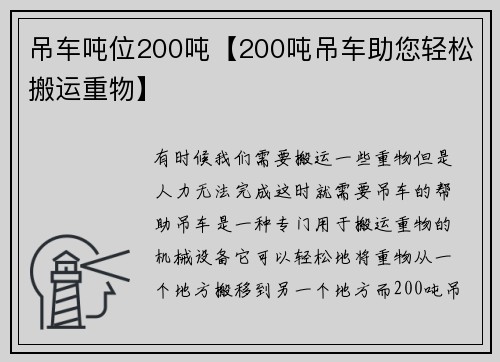 吊车吨位200吨【200吨吊车助您轻松搬运重物】

有时候我们需要搬运一些重物但是人力无法完成这时就需要吊车的帮助吊车是一种专门用于搬运重物的机械设备它可以轻松地将重物从一个地方搬移到另一个地方而200吨吊